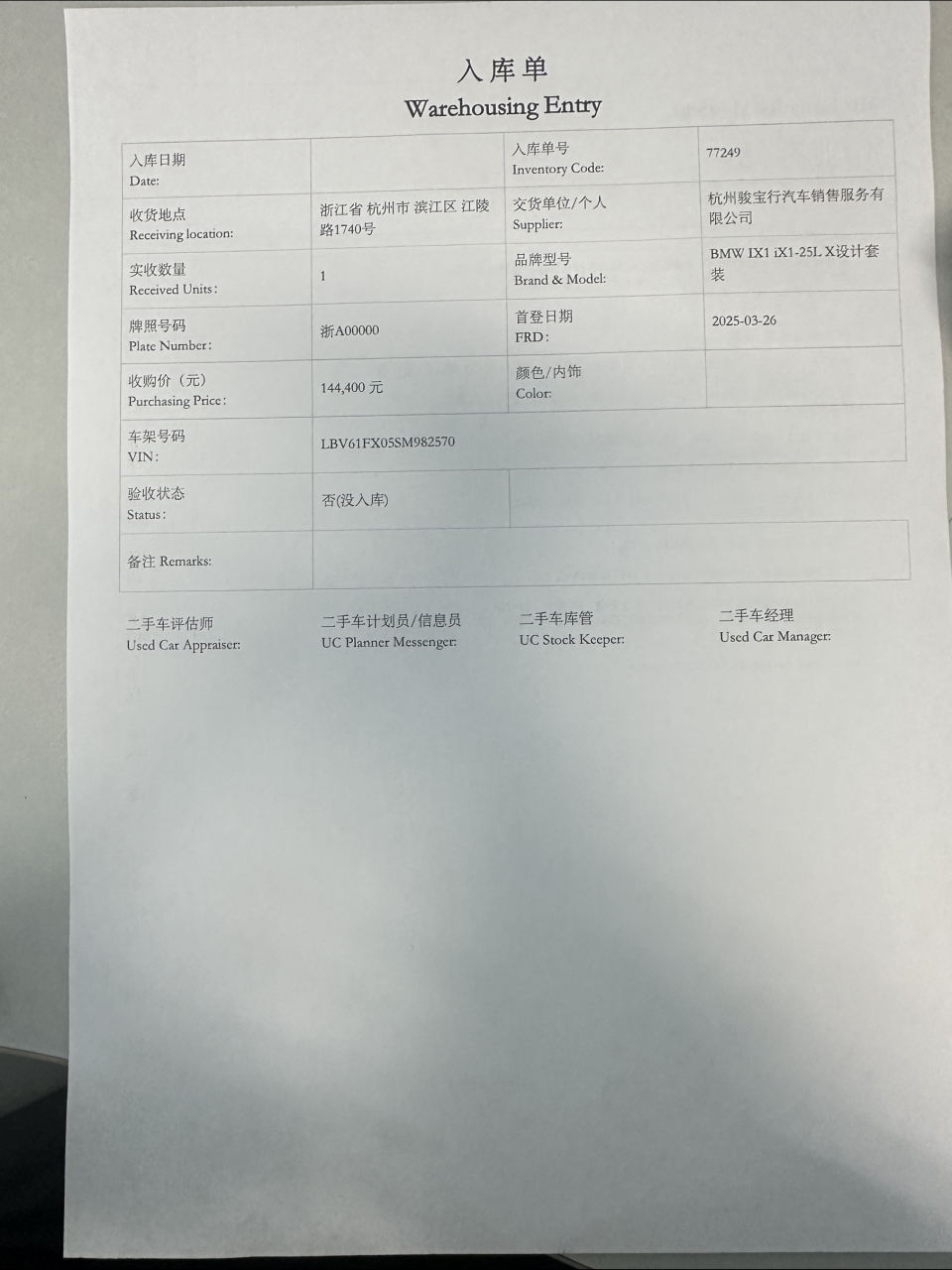 入库单
Warehousing Entry

| 入库日期 Date: | | 入库单号 Inventory Code: | 77249 |
|---|---|---|---|
| 收货地点 Receiving location: | 浙江省 杭州市 滨江区 江陵路1740号 | 交货单位/个人 Supplier: | 杭州骏宝行汽车销售服务有限公司 |
| 实收数量 Received Units: | 1 | 品牌型号 Brand & Model: | BMW IX1 iX1-25L X设计套装 |
| 牌照号码 Plate Number: | 浙A00000 | 首登日期 FRD: | 2025-03-26 |
| 收购价（元） Purchasing Price: | 144,400 元 | 颜色/内饰 Color: | |
| 车架号码 VIN: | LBV61FX05SM982570 | | |
| 验收状态 Status: | 否(没入库) | | |
| 备注 Remarks: | | | |

二手车评估师 Used Car Appraiser:
二手车计划员/信息员 UC Planner Messenger:
二手车库管 UC Stock Keeper:
二手车经理 Used Car Manager: